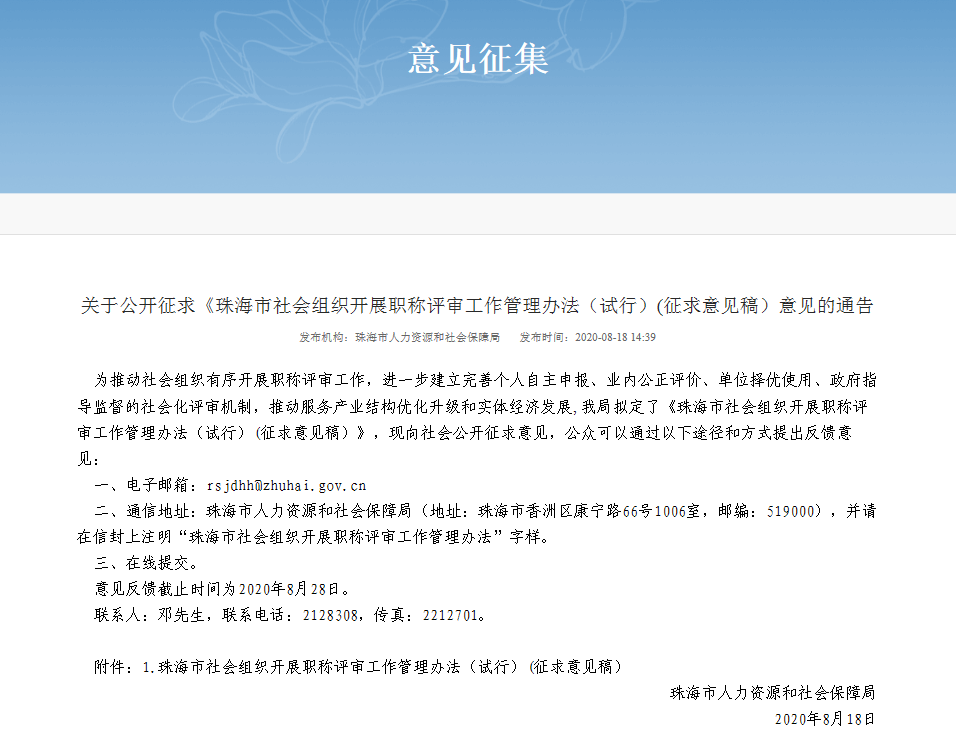 意见征集

关于公开征求《珠海市社会组织开展职称评审工作管理办法（试行）(征求意见稿）意见的通告

发布机构：珠海市人力资源和社会保障局　　发布时间：2020-08-18 14:39

为推动社会组织有序开展职称评审工作，进一步建立完善个人自主申报、业内公正评价、单位择优使用、政府指导监督的社会化评审机制，推动服务产业结构优化升级和实体经济发展，我局拟定了《珠海市社会组织开展职称评审工作管理办法（试行）(征求意见稿）》，现向社会公开征求意见，公众可以通过以下途径和方式提出反馈意见：

一、电子邮箱：rsjdhh@zhuhai.gov.cn

二、通信地址：珠海市人力资源和社会保障局（地址：珠海市香洲区康宁路66号1006室，邮编：519000），并请在信封上注明“珠海市社会组织开展职称评审工作管理办法”字样。

三、在线提交。

意见反馈截止时间为2020年8月28日。

联系人：邓先生，联系电话：2128308，传真：2212701。

附件：1.珠海市社会组织开展职称评审工作管理办法（试行）(征求意见稿）

珠海市人力资源和社会保障局

2020年8月18日